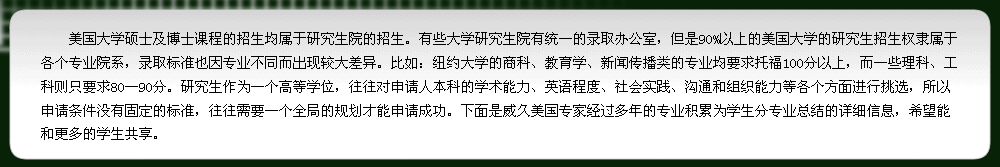 美国大学硕士及博士课程的招生均属于研究生院的招生。有些大学研究生院有统一的录取办公室，但是90%以上的美国大学的研究生招生权隶属于各个专业院系，录取标准也因专业不同而出现较大差异。比如：纽约大学的商科、教育学、新闻传播类的专业均要求托福100分以上，而一些理科、工科则只要求80—90分。研究生作为一个高等学位，往往对申请人本科的学术能力、英语程度、社会实践、沟通和组织能力等各个方面进行挑选，所以申请条件没有固定的标准，往往需要一个全局的规划才能申请成功。下面是威久美国专家经过多年的专业积累为学生分专业总结的详细信息，希望能和更多的学生共享。